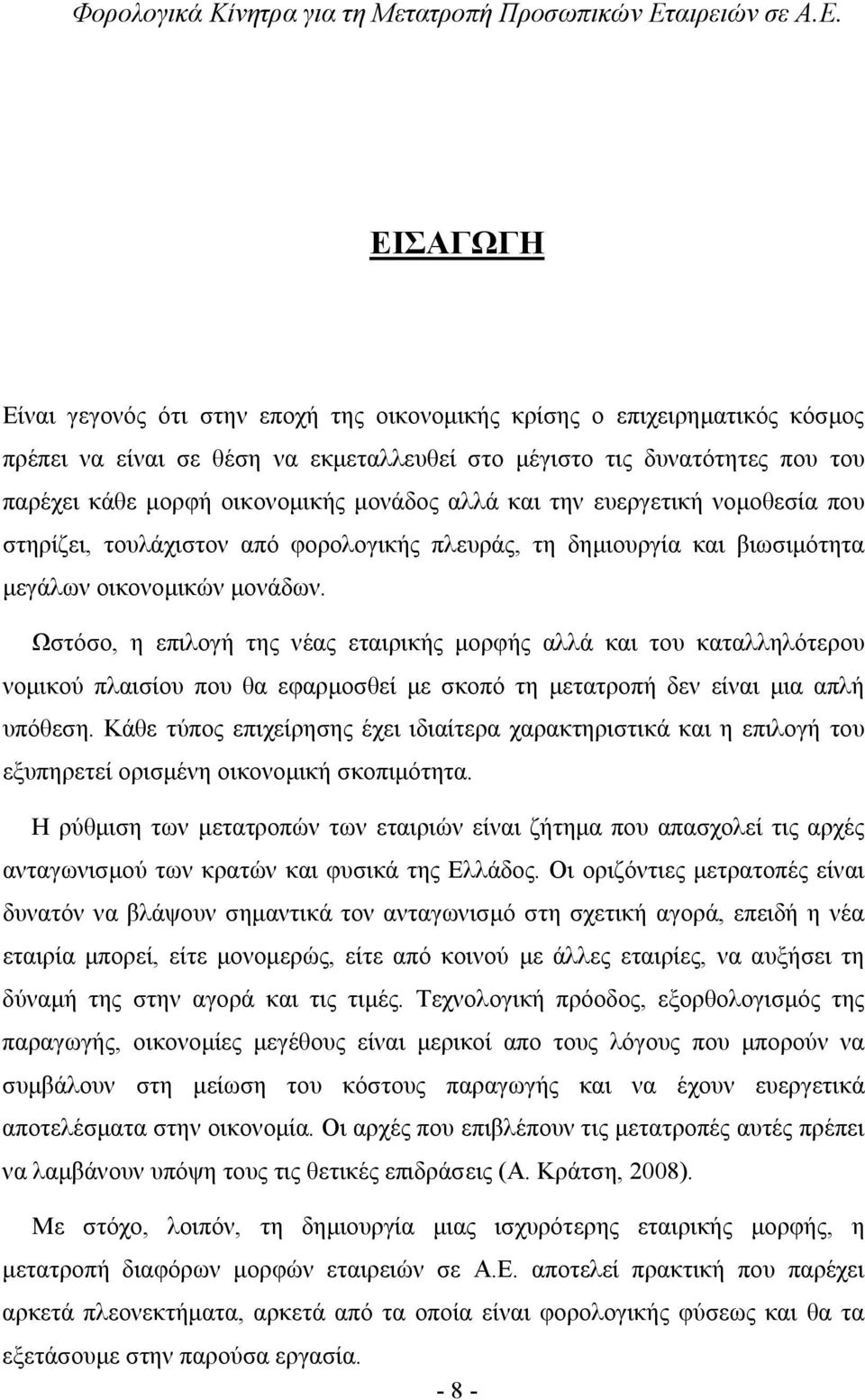 Φορολογικά Κίνητρα για τη Μετατροπή Προσωπικών Εταιρειών σε Α.Ε.

ΕΙΣΑΓΩΓΗ

Είναι γεγονός ότι στην εποχή της οικονομικής κρίσης ο επιχειρηματικός κόσμος πρέπει να είναι σε θέση να εκμεταλλευθεί στο μέγιστο τις δυνατότητες που του παρέχει κάθε μορφή οικονομικής μονάδος αλλά και την ευεργετική νομοθεσία που στηρίζει, τουλάχιστον από φορολογικής πλευράς, τη δημιουργία και βιωσιμότητα μεγάλων οικονομικών μονάδων.

Ωστόσο, η επιλογή της νέας εταιρικής μορφής αλλά και του καταλληλότερου νομικού πλαισίου που θα εφαρμοσθεί με σκοπό τη μετατροπή δεν είναι μια απλή υπόθεση. Κάθε τύπος επιχείρησης έχει ιδιαίτερα χαρακτηριστικά και η επιλογή του εξυπηρετεί ορισμένη οικονομική σκοπιμότητα.

Η ρύθμιση των μετατροπών των εταιριών είναι ζήτημα που απασχολεί τις αρχές ανταγωνισμού των κρατών και φυσικά της Ελλάδος. Οι οριζόντιες μετρατοπές είναι δυνατόν να βλάψουν σημαντικά τον ανταγωνισμό στη σχετική αγορά, επειδή η νέα εταιρία μπορεί, είτε μονομερώς, είτε από κοινού με άλλες εταιρίες, να αυξήσει τη δύναμή της στην αγορά και τις τιμές. Τεχνολογική πρόοδος, εξορθολογισμός της παραγωγής, οικονομίες μεγέθους είναι μερικοί απο τους λόγους που μπορούν να συμβάλουν στη μείωση του κόστους παραγωγής και να έχουν ευεργετικά αποτελέσματα στην οικονομία. Οι αρχές που επιβλέπουν τις μετατροπές αυτές πρέπει να λαμβάνουν υπόψη τους τις θετικές επιδράσεις (Α. Κράτση, 2008).

Με στόχο, λοιπόν, τη δημιουργία μιας ισχυρότερης εταιρικής μορφής, η μετατροπή διαφόρων μορφών εταιρειών σε Α.Ε. αποτελεί πρακτική που παρέχει αρκετά πλεονεκτήματα, αρκετά από τα οποία είναι φορολογικής φύσεως και θα τα εξετάσουμε στην παρούσα εργασία.

- 8 -